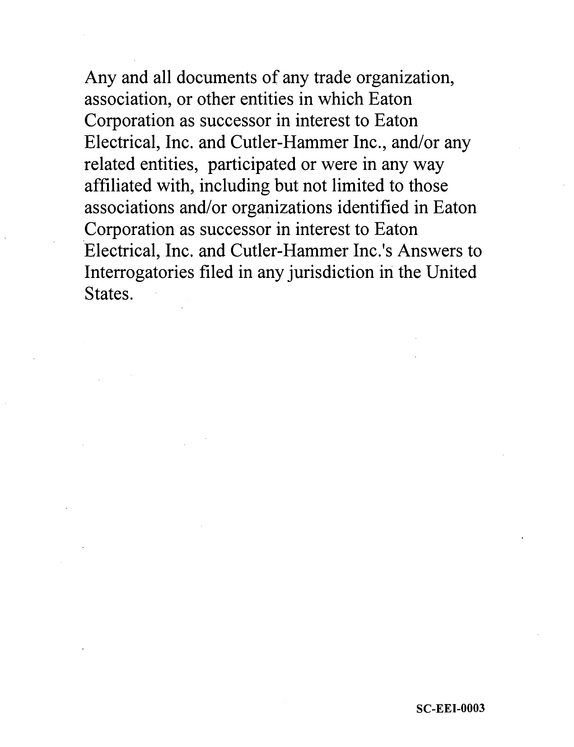 Any and all documents of any trade organization, association, or other entities in which Eaton Corporation as successor in interest to Eaton Electrical, Inc. and Cutler-Hammer Inc., and/or any related entities, participated or were in any way affiliated with, including but not limited to those associations and/or organizations identified in Eaton Corporation as successor in interest to Eaton Electrical, Inc. and Cutler-Hammer Inc.'s Answers to Interrogatories filed in any jurisdiction in the United States.

SC-EEI-0003